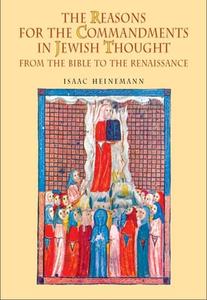 THE REASONS FOR THE COMMANDMENTS IN JEWISH THOUGHT

FROM THE BIBLE TO THE RENAISSANCE

ISAAC HEINEMANN